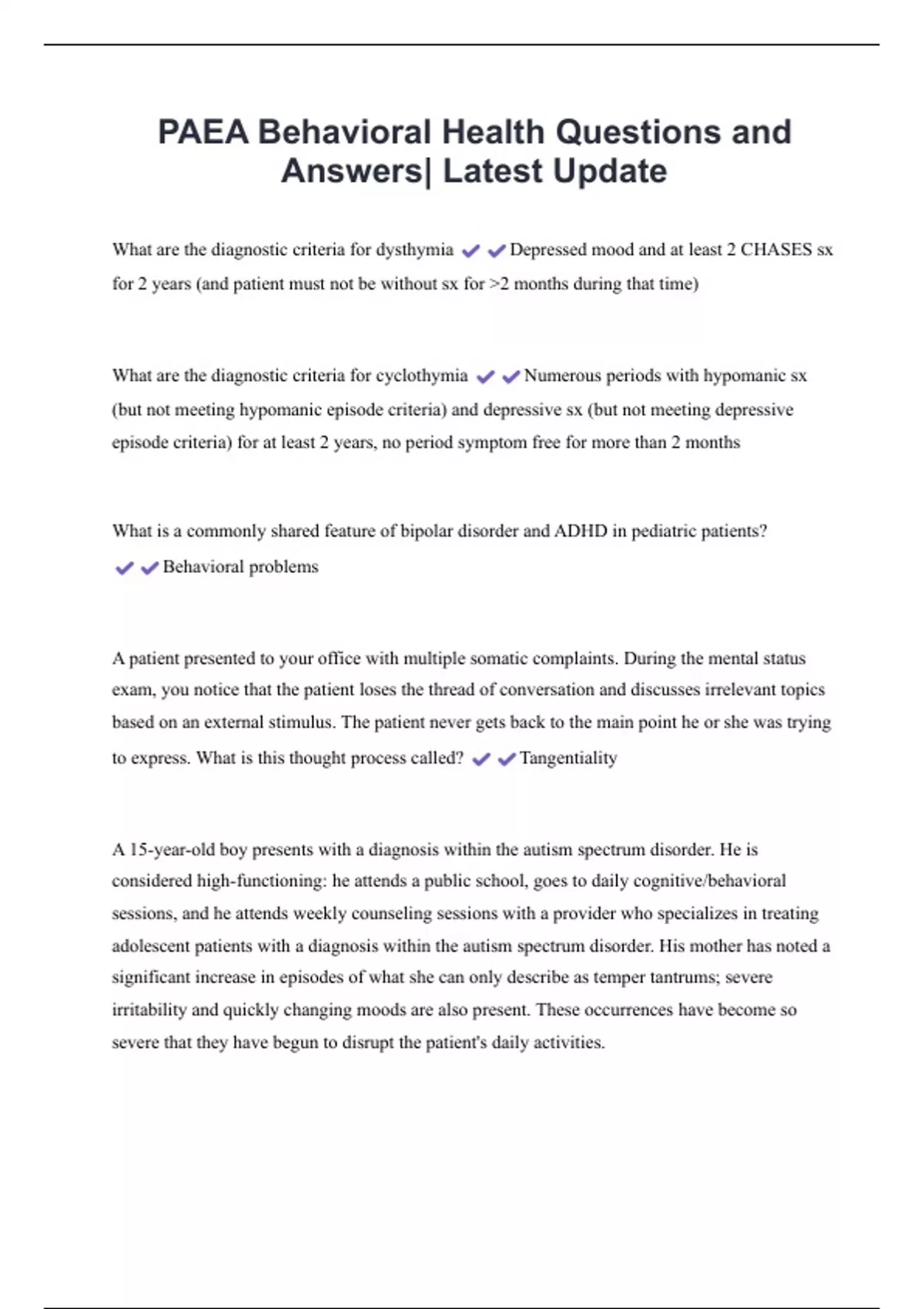 PAEA Behavioral Health Questions and Answers| Latest Update

What are the diagnostic criteria for dysthymia ✔✔Depressed mood and at least 2 CHASES sx for 2 years (and patient must not be without sx for >2 months during that time)

What are the diagnostic criteria for cyclothymia ✔✔Numerous periods with hypomanic sx (but not meeting hypomanic episode criteria) and depressive sx (but not meeting depressive episode criteria) for at least 2 years, no period symptom free for more than 2 months

What is a commonly shared feature of bipolar disorder and ADHD in pediatric patients? ✔✔Behavioral problems

A patient presented to your office with multiple somatic complaints. During the mental status exam, you notice that the patient loses the thread of conversation and discusses irrelevant topics based on an external stimulus. The patient never gets back to the main point he or she was trying to express. What is this thought process called? ✔✔Tangentiality

A 15-year-old boy presents with a diagnosis within the autism spectrum disorder. He is considered high-functioning: he attends a public school, goes to daily cognitive/behavioral sessions, and he attends weekly counseling sessions with a provider who specializes in treating adolescent patients with a diagnosis within the autism spectrum disorder. His mother has noted a significant increase in episodes of what she can only describe as temper tantrums; severe irritability and quickly changing moods are also present. These occurrences have become so severe that they have begun to disrupt the patient's daily activities.